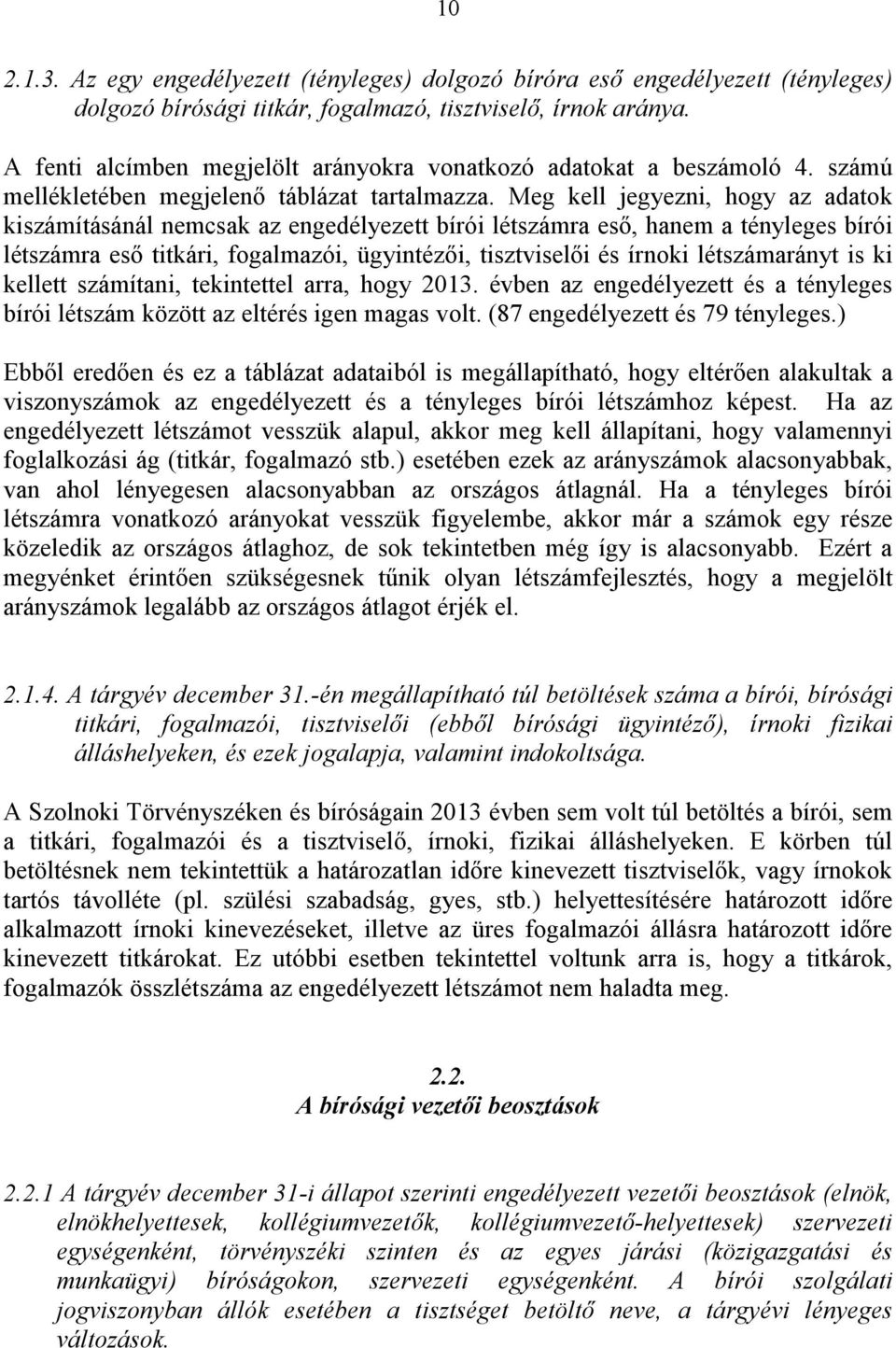 10

2.1.3. Az egy engedélyezett (tényleges) dolgozó bíróra eső engedélyezett (tényleges) dolgozó bírósági titkár, fogalmazó, tisztviselő, írnok aránya.

A fenti alcímben megjelölt arányokra vonatkozó adatokat a beszámoló 4. számú mellékletében megjelenő táblázat tartalmazza. Meg kell jegyezni, hogy az adatok kiszámításánál nemcsak az engedélyezett bírói létszámra eső, hanem a tényleges bírói létszámra eső titkári, fogalmazói, ügyintézői, tisztviselői és írnoki létszámarányt is ki kellett számítani, tekintettel arra, hogy 2013. évben az engedélyezett és a tényleges bírói létszám között az eltérés igen magas volt. (87 engedélyezett és 79 tényleges.)

Ebből eredően és ez a táblázat adataiból is megállapítható, hogy eltérően alakultak a viszonyszámok az engedélyezett és a tényleges bírói létszámhoz képest. Ha az engedélyezett létszámot vesszük alapul, akkor meg kell állapítani, hogy valamennyi foglalkozási ág (titkár, fogalmazó stb.) esetében ezek az arányszámok alacsonyabbak, van ahol lényegesen alacsonyabban az országos átlagnál. Ha a tényleges bírói létszámra vonatkozó arányokat vesszük figyelembe, akkor már a számok egy része közeledik az országos átlaghoz, de sok tekintetben még így is alacsonyabb. Ezért a megyénket érintően szükségesnek tűnik olyan létszámfejlesztés, hogy a megjelölt arányszámok legalább az országos átlagot érjék el.

2.1.4. A tárgyév december 31.-én megállapítható túl betöltések száma a bírói, bírósági titkári, fogalmazói, tisztviselői (ebből bírósági ügyintéző), írnoki fizikai álláshelyeken, és ezek jogalapja, valamint indokoltsága.

A Szolnoki Törvényszéken és bíróságain 2013 évben sem volt túl betöltés a bírói, sem a titkári, fogalmazói és a tisztviselő, írnoki, fizikai álláshelyeken. E körben túl betöltésnek nem tekintettük a határozatlan időre kinevezett tisztviselők, vagy írnokok tartós távolléte (pl. szülési szabadság, gyes, stb.) helyettesítésére határozott időre alkalmazott írnoki kinevezéseket, illetve az üres fogalmazói állásra határozott időre kinevezett titkárokat. Ez utóbbi esetben tekintettel voltunk arra is, hogy a titkárok, fogalmazók összlétszáma az engedélyezett létszámot nem haladta meg.

2.2.
A bírósági vezetői beosztások

2.2.1 A tárgyév december 31-i állapot szerinti engedélyezett vezetői beosztások (elnök, elnökhelyettesek, kollégiumvezetők, kollégiumvezető-helyettesek) szervezeti egységenként, törvényszéki szinten és az egyes járási (közigazgatási és munkaügyi) bíróságokon, szervezeti egységenként. A bírói szolgálati jogviszonyban állók esetében a tisztséget betöltő neve, a tárgyévi lényeges változások.